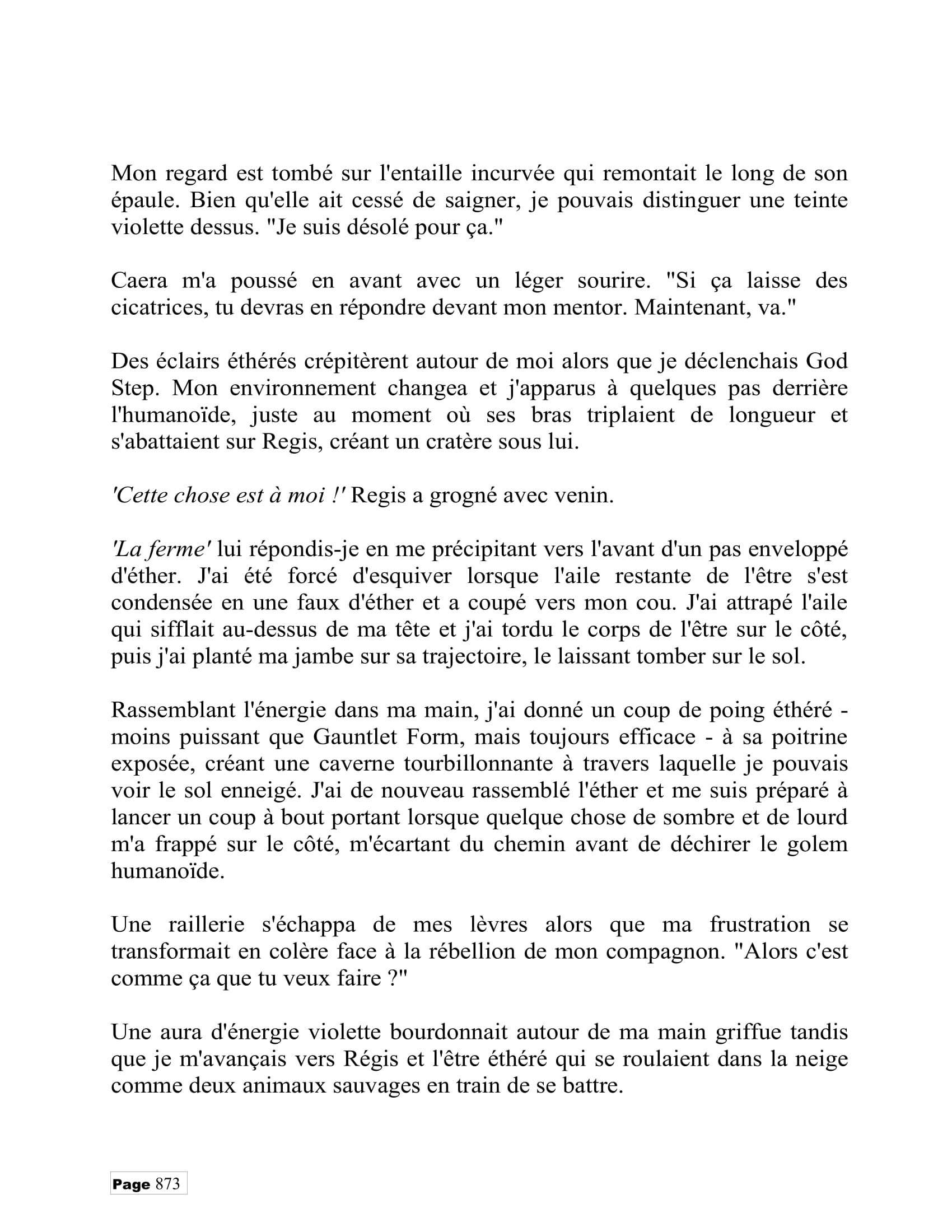 Mon regard est tombé sur l'entaille incurvée qui remontait le long de son épaule. Bien qu'elle ait cessé de saigner, je pouvais distinguer une teinte violette dessus. "Je suis désolé pour ça."

Caera m'a poussé en avant avec un léger sourire. "Si ça laisse des cicatrices, tu devras en répondre devant mon mentor. Maintenant, va."

Des éclairs éthérés crépitèrent autour de moi alors que je déclenchais God Step. Mon environnement changea et j'apparus à quelques pas derrière l'humanoïde, juste au moment où ses bras triplaient de longueur et s'abattaient sur Regis, créant un cratère sous lui.

'Cette chose est à moi !' Regis a grogné avec venin.

'La ferme' lui répondis-je en me précipitant vers l'avant d'un pas enveloppé d'éther. J'ai été forcé d'esquiver lorsque l'aile restante de l'être s'est condensée en une faux d'éther et a coupé vers mon cou. J'ai attrapé l'aile qui sifflait au-dessus de ma tête et j'ai tordu le corps de l'être sur le côté, puis j'ai planté ma jambe sur sa trajectoire, le laissant tomber sur le sol.

Rassemblant l'énergie dans ma main, j'ai donné un coup de poing éthéré - moins puissant que Gauntlet Form, mais toujours efficace - à sa poitrine exposée, créant une caverne tourbillonnante à travers laquelle je pouvais voir le sol enneigé. J'ai de nouveau rassemblé l'éther et me suis préparé à lancer un coup à bout portant lorsque quelque chose de sombre et de lourd m'a frappé sur le côté, m'écartant du chemin avant de déchirer le golem humanoïde.

Une raillerie s'échappa de mes lèvres alors que ma frustration se transformait en colère face à la rébellion de mon compagnon. "Alors c'est comme ça que tu veux faire ?"

Une aura d'énergie violette bourdonnait autour de ma main griffue tandis que je m'avançais vers Régis et l'être éthéré qui se roulaient dans la neige comme deux animaux sauvages en train de se battre.

Page 873